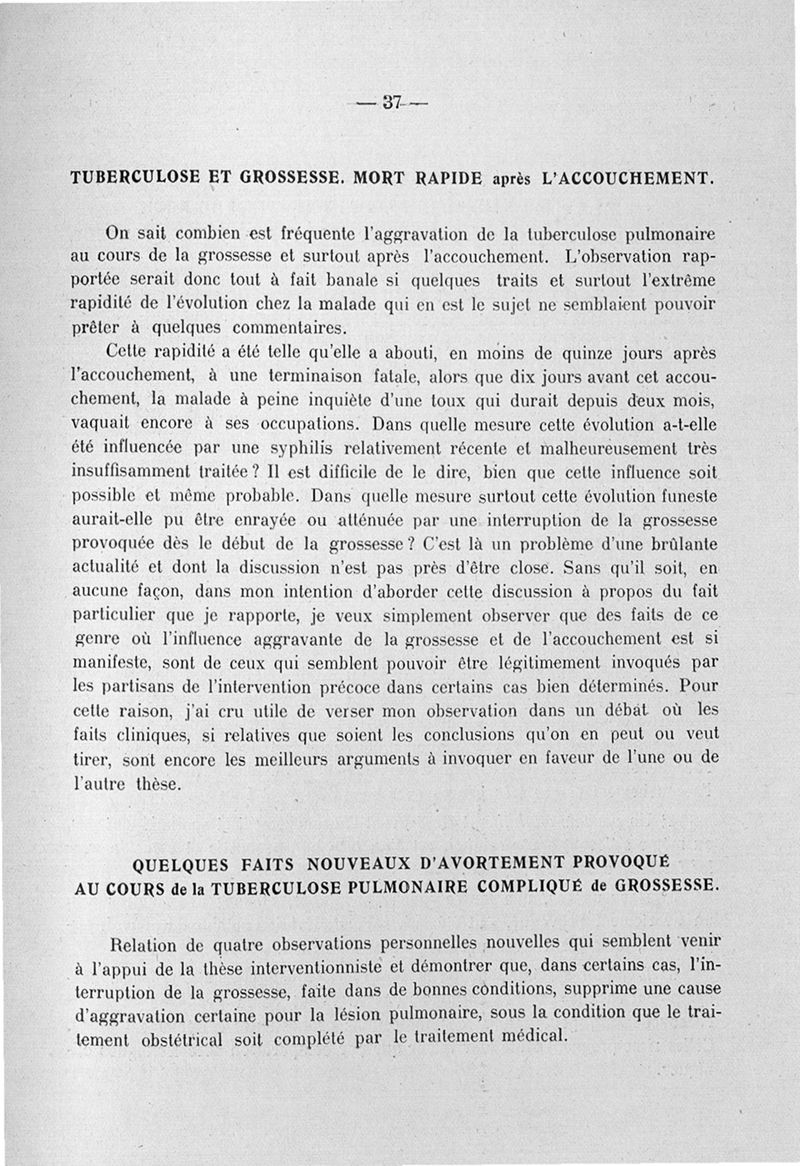 — 37 —

TUBERCULOSE ET GROSSESSE. MORT RAPIDE après L'ACCOUCHEMENT.

On sait combien est fréquente l'aggravation de la tuberculose pulmonaire au cours de la grossesse et surtout après l'accouchement. L'observation rapportée serait donc tout à fait banale si quelques traits et surtout l'extrême rapidité de l'évolution chez la malade qui en est le sujet ne semblaient pouvoir prêter à quelques commentaires.

Cette rapidité a été telle qu'elle a abouti, en moins de quinze jours après l'accouchement, à une terminaison fatale, alors que dix jours avant cet accouchement, la malade à peine inquiète d'une toux qui durait depuis deux mois, vaquait encore à ses occupations. Dans quelle mesure cette évolution a-t-elle été influencée par une syphilis relativement récente et malheureusement très insuffisamment traitée ? Il est difficile de le dire, bien que cette influence soit possible et même probable. Dans quelle mesure surtout cette évolution funeste aurait-elle pu être enrayée ou atténuée par une interruption de la grossesse provoquée dès le début de la grossesse ? C'est là un problème d'une brûlante actualité et dont la discussion n'est pas près d'être close. Sans qu'il soit, en aucune façon, dans mon intention d'aborder cette discussion à propos du fait particulier que je rapporte, je veux simplement observer que des faits de ce genre où l'influence aggravante de la grossesse et de l'accouchement est si manifeste, sont de ceux qui semblent pouvoir être légitimement invoqués par les partisans de l'intervention précoce dans certains cas bien déterminés. Pour cette raison, j'ai cru utile de verser mon observation dans un débat où les faits cliniques, si relatives que soient les conclusions qu'on en peut ou veut tirer, sont encore les meilleurs arguments à invoquer en faveur de l'une ou de l'autre thèse.

QUELQUES FAITS NOUVEAUX D'AVORTEMENT PROVOQUÉ AU COURS de la TUBERCULOSE PULMONAIRE COMPLIQUÉ de GROSSESSE.

Relation de quatre observations personnelles nouvelles qui semblent venir à l'appui de la thèse interventionniste et démontrer que, dans certains cas, l'interruption de la grossesse, faite dans de bonnes conditions, supprime une cause d'aggravation certaine pour la lésion pulmonaire, sous la condition que le traitement obstétrical soit complété par le traitement médical.